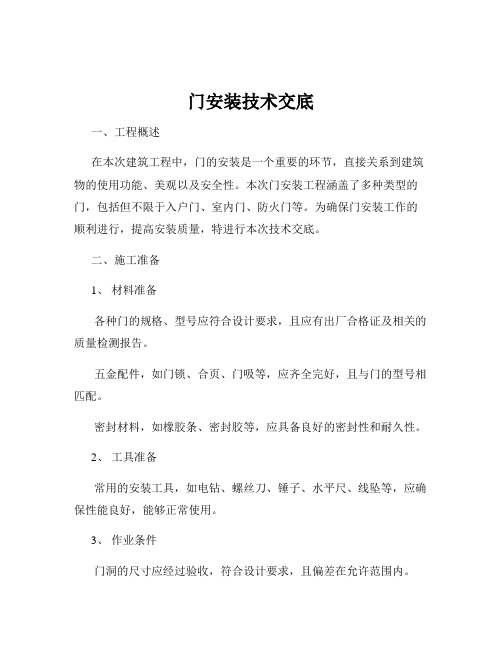 门安装技术交底

一、工程概述

在本次建筑工程中，门的安装是一个重要的环节，直接关系到建筑物的使用功能、美观以及安全性。本次门安装工程涵盖了多种类型的门，包括但不限于入户门、室内门、防火门等。为确保门安装工作的顺利进行，提高安装质量，特进行本次技术交底。

二、施工准备

1、 材料准备

各种门的规格、型号应符合设计要求，且应有出厂合格证及相关的质量检测报告。

五金配件，如门锁、合页、门吸等，应齐全完好，且与门的型号相匹配。

密封材料，如橡胶条、密封胶等，应具备良好的密封性和耐久性。

2、 工具准备

常用的安装工具，如电钻、螺丝刀、锤子、水平尺、线坠等，应确保性能良好，能够正常使用。

3、 作业条件

门洞的尺寸应经过验收，符合设计要求，且偏差在允许范围内。